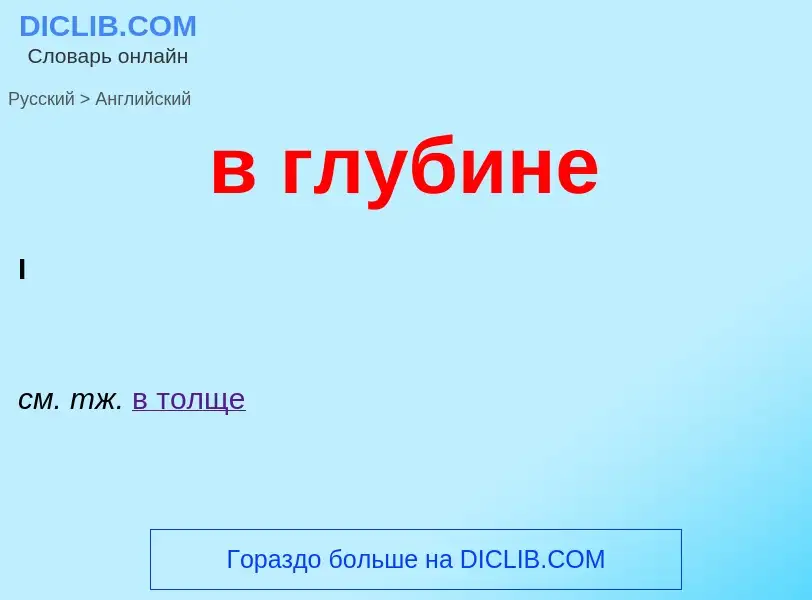 DICLIB.COM
Словарь онлайн

Русский > Английский

в глубине

I

см. тж. в толще

Гораздо больше на DICLIB.COM